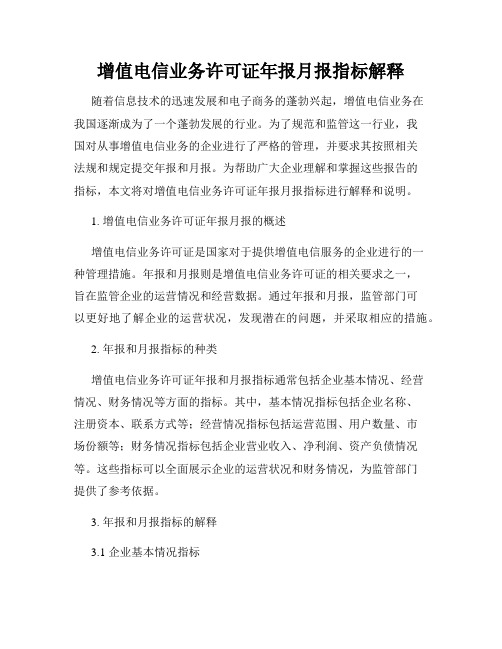 增值电信业务许可证年报月报指标解释

随着信息技术的迅速发展和电子商务的蓬勃兴起，增值电信业务在我国逐渐成为了一个蓬勃发展的行业。为了规范和监管这一行业，我国对从事增值电信业务的企业进行了严格的管理，并要求其按照相关法规和规定提交年报和月报。为帮助广大企业理解和掌握这些报告的指标，本文将对增值电信业务许可证年报月报指标进行解释和说明。

1. 增值电信业务许可证年报月报的概述

增值电信业务许可证是国家对于提供增值电信服务的企业进行的一种管理措施。年报和月报则是增值电信业务许可证的相关要求之一，旨在监管企业的运营情况和经营数据。通过年报和月报，监管部门可以更好地了解企业的运营状况，发现潜在的问题，并采取相应的措施。

2. 年报和月报指标的种类

增值电信业务许可证年报和月报指标通常包括企业基本情况、经营情况、财务情况等方面的指标。其中，基本情况指标包括企业名称、注册资本、联系方式等；经营情况指标包括运营范围、用户数量、市场份额等；财务情况指标包括企业营业收入、净利润、资产负债情况等。这些指标可以全面展示企业的运营状况和财务情况，为监管部门提供了参考依据。

3. 年报和月报指标的解释

3.1 企业基本情况指标